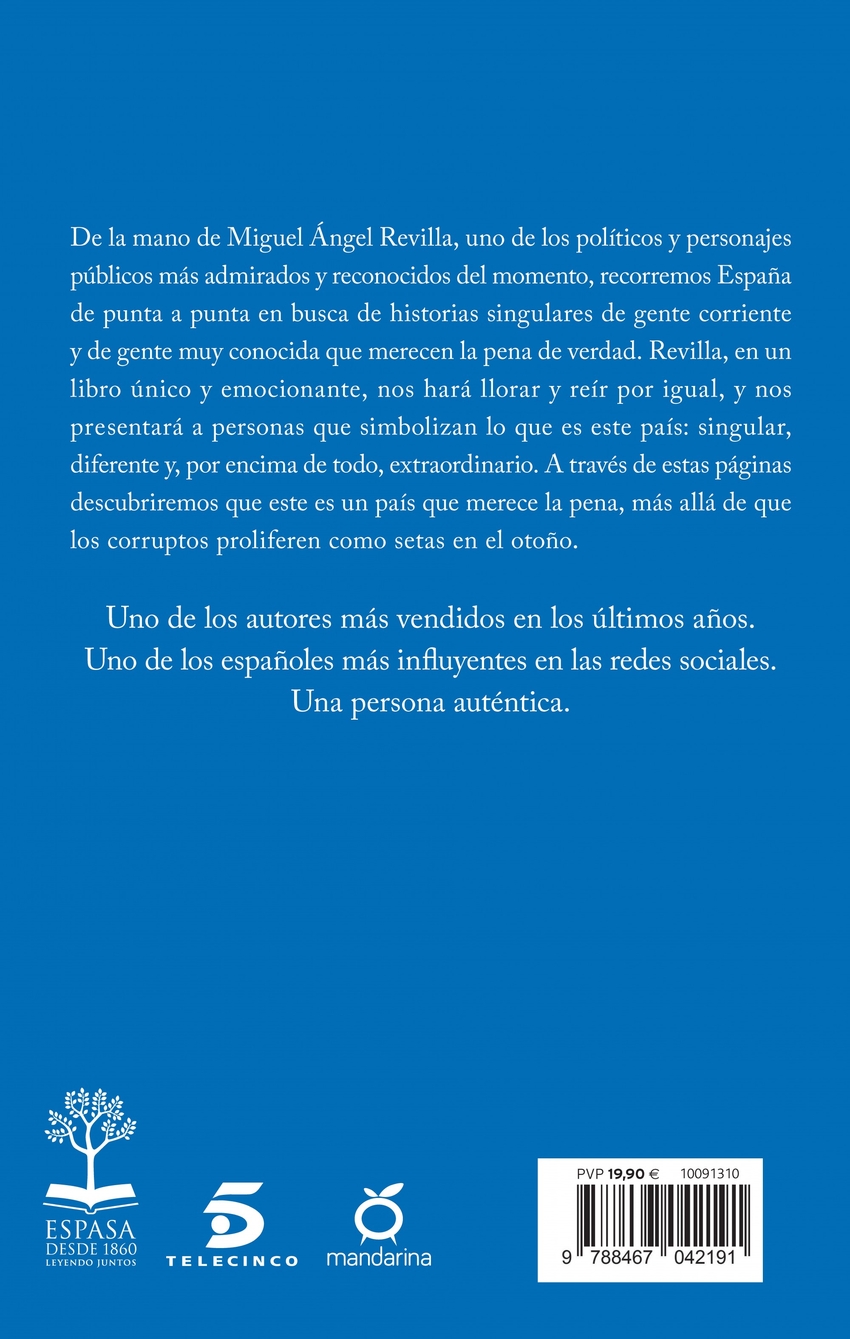 De la mano de Miguel Ángel Revilla, uno de los políticos y personajes públicos más admirados y reconocidos del momento, recorremos España de punta a punta en busca de historias singulares de gente corriente y de gente muy conocida que merecen la pena de verdad. Revilla, en un libro único y emocionante, nos hará llorar y reír por igual, y nos presentará a personas que simbolizan lo que es este país: singular, diferente y, por encima de todo, extraordinario. A través de estas páginas descubriremos que este es un país que merece la pena, más allá de que los corruptos proliferen como setas en el otoño.

Uno de los autores más vendidos en los últimos años.
Uno de los españoles más influyentes en las redes sociales.
Una persona auténtica.

ESPASA
DESDE 1860
LEYENDO JUNTOS

5
TELECINCO

mandarina

PVP 19,90 € 10091310

9 788467 042191